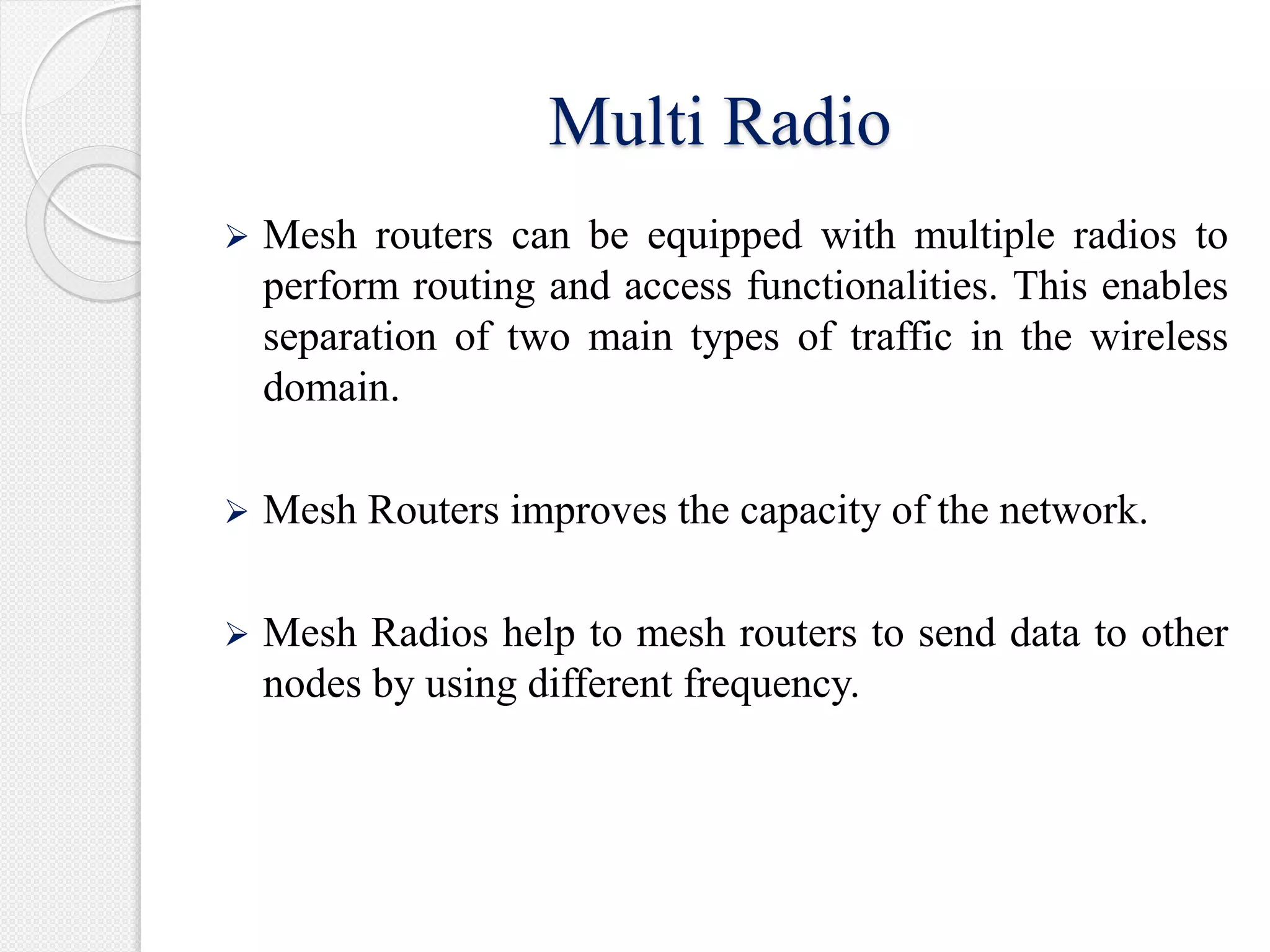 Multi Radio

➢ Mesh routers can be equipped with multiple radios to perform routing and access functionalities. This enables separation of two main types of traffic in the wireless domain.

➢ Mesh Routers improves the capacity of the network.

➢ Mesh Radios help to mesh routers to send data to other nodes by using different frequency.